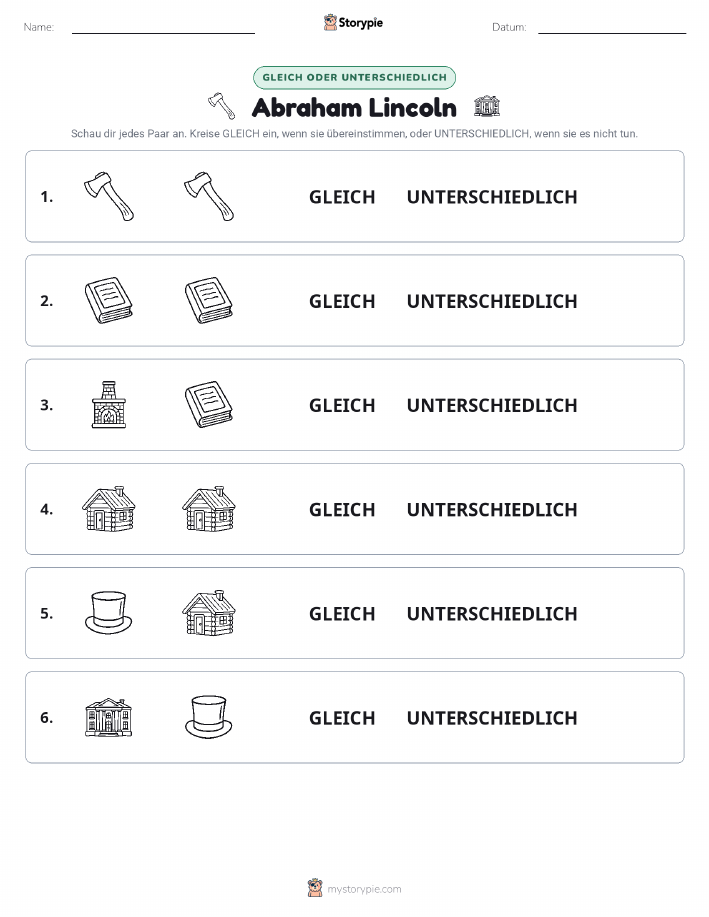 Name: Storypie Datum:

GLEICH ODER UNTERSCHIEDLICH

Abraham Lincoln

Schau dir jedes Paar an. Kreise GLEICH ein, wenn sie übereinstimmen, oder UNTERSCHIEDLICH, wenn sie es nicht tun.

1. GLEICH UNTERSCHIEDLICH

2. GLEICH UNTERSCHIEDLICH

3. GLEICH UNTERSCHIEDLICH

4. GLEICH UNTERSCHIEDLICH

5. GLEICH UNTERSCHIEDLICH

6. GLEICH UNTERSCHIEDLICH

mystorypie.com